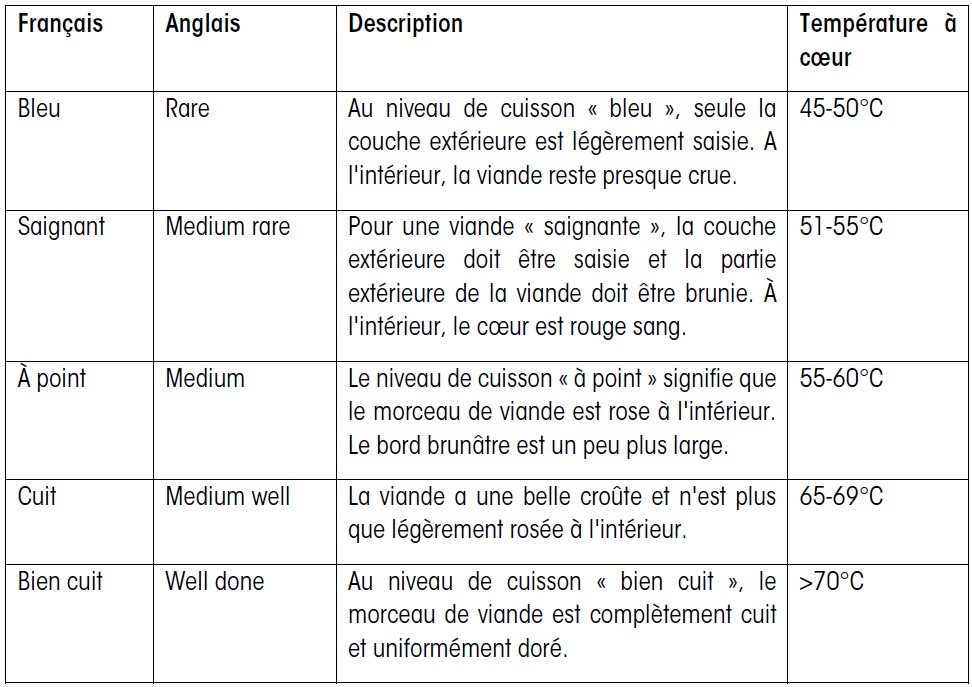 | Français | Anglais | Description | Température à cœur |
|---|---|---|---|
| Bleu | Rare | Au niveau de cuisson « bleu », seule la couche extérieure est légèrement saisie. A l'intérieur, la viande reste presque crue. | 45-50°C |
| Saignant | Medium rare | Pour une viande « saignante », la couche extérieure doit être saisie et la partie extérieure de la viande doit être brunie. À l'intérieur, le cœur est rouge sang. | 51-55°C |
| À point | Medium | Le niveau de cuisson « à point » signifie que le morceau de viande est rose à l'intérieur. Le bord brunâtre est un peu plus large. | 55-60°C |
| Cuit | Medium well | La viande a une belle croûte et n'est plus que légèrement rosée à l'intérieur. | 65-69°C |
| Bien cuit | Well done | Au niveau de cuisson « bien cuit », le morceau de viande est complètement cuit et uniformément doré. | >70°C |